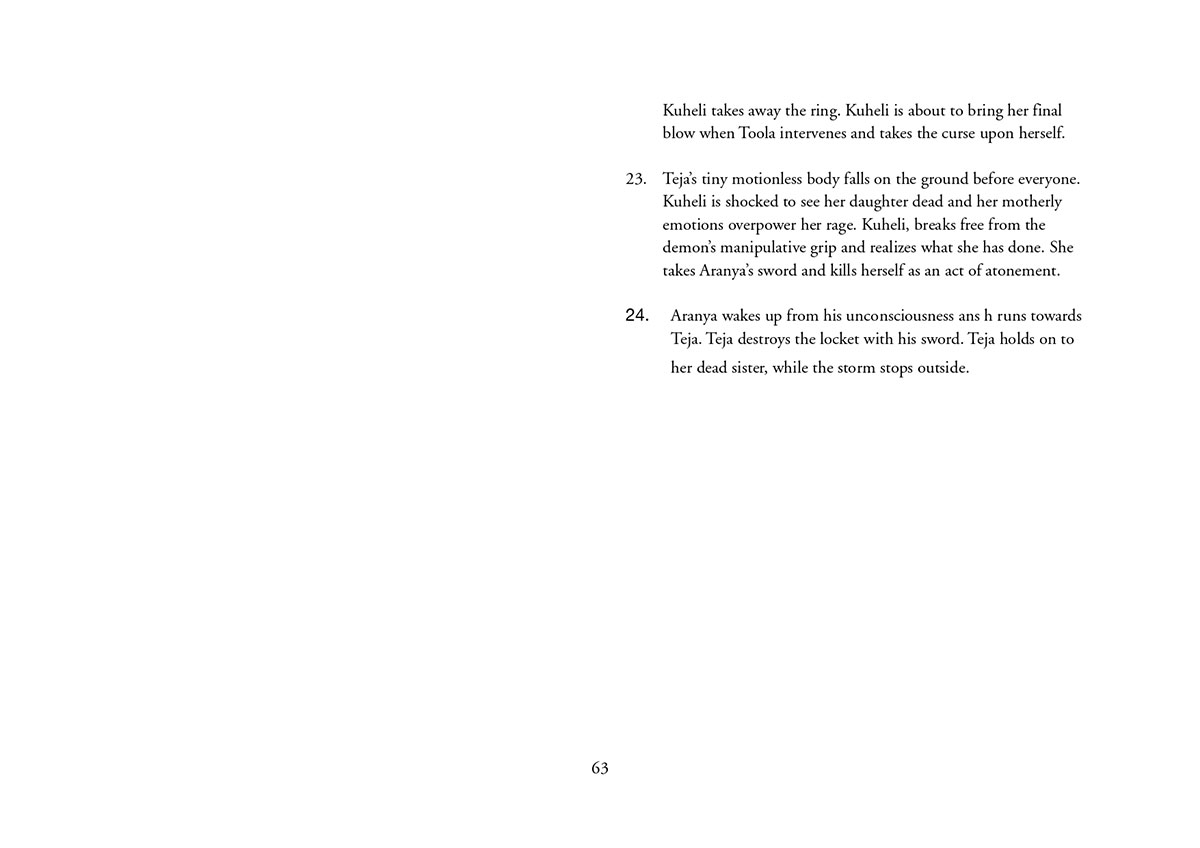 Kuheli takes away the ring. Kuheli is about to bring her final blow when Toola intervenes and takes the curse upon herself.

23. Teja's tiny motionless body falls on the ground before everyone. Kuheli is shocked to see her daughter dead and her motherly emotions overpower her rage. Kuheli, breaks free from the demon's manipulative grip and realizes what she has done. She takes Aranya's sword and kills herself as an act of atonement.

24. Aranya wakes up from his unconsciousness ans h runs towards Teja. Teja destroys the locket with his sword. Teja holds on to her dead sister, while the storm stops outside.

63